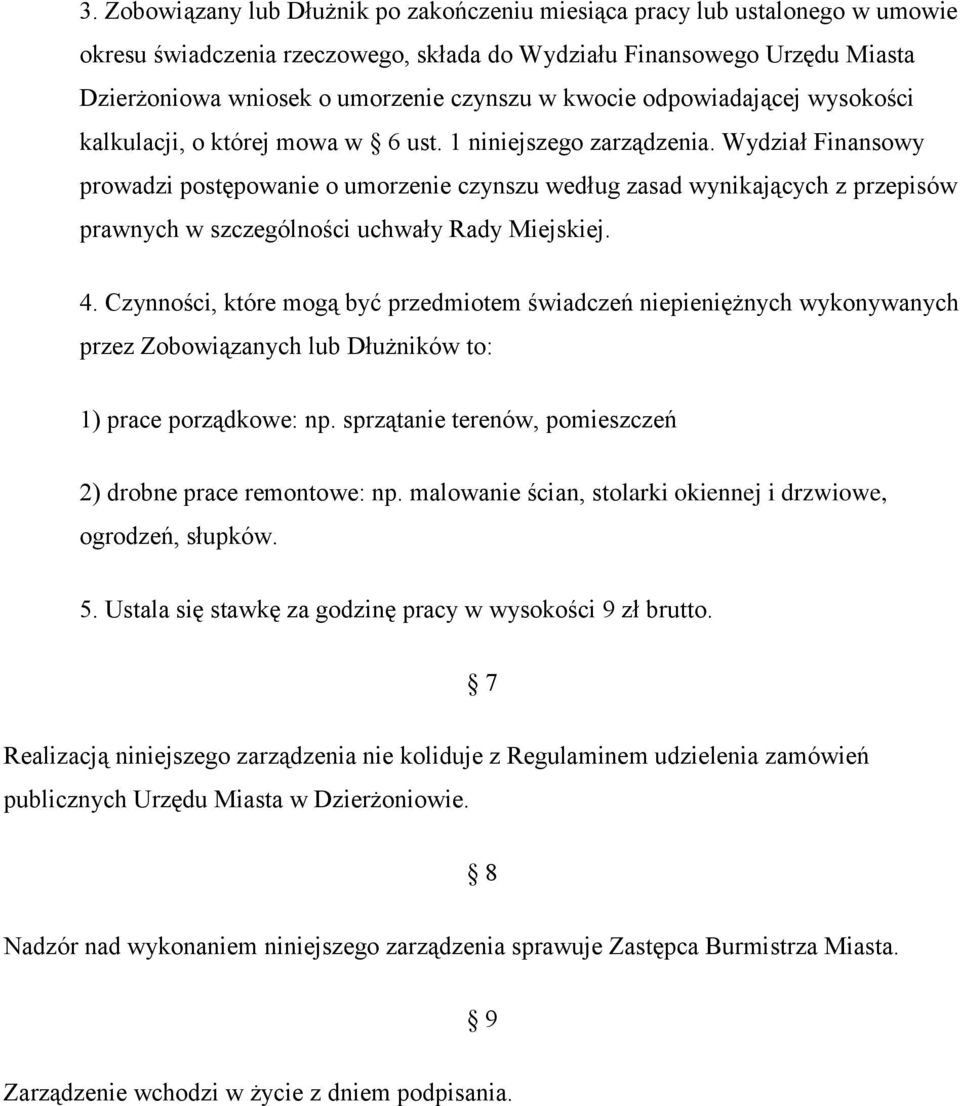 3. Zobowiązany lub Dłużnik po zakończeniu miesiąca pracy lub ustalonego w umowie okresu świadczenia rzeczowego, składa do Wydziału Finansowego Urzędu Miasta Dzierżoniowa wniosek o umorzenie czynszu w kwocie odpowiadającej wysokości kalkulacji, o której mowa w § 6 ust. 1 niniejszego zarządzenia. Wydział Finansowy prowadzi postępowanie o umorzenie czynszu według zasad wynikających z przepisów prawnych w szczególności uchwały Rady Miejskiej.

4. Czynności, które mogą być przedmiotem świadczeń niepieniężnych wykonywanych przez Zobowiązanych lub Dłużników to:

1) prace porządkowe: np. sprzątanie terenów, pomieszczeń

2) drobne prace remontowe: np. malowanie ścian, stolarki okiennej i drzwiowe, ogrodzeń, słupków.

5. Ustala się stawkę za godzinę pracy w wysokości 9 zł brutto.

§ 7

Realizacją niniejszego zarządzenia nie koliduje z Regulaminem udzielenia zamówień publicznych Urzędu Miasta w Dzierżoniowie.

§ 8

Nadzór nad wykonaniem niniejszego zarządzenia sprawuje Zastępca Burmistrza Miasta.

§ 9

Zarządzenie wchodzi w życie z dniem podpisania.